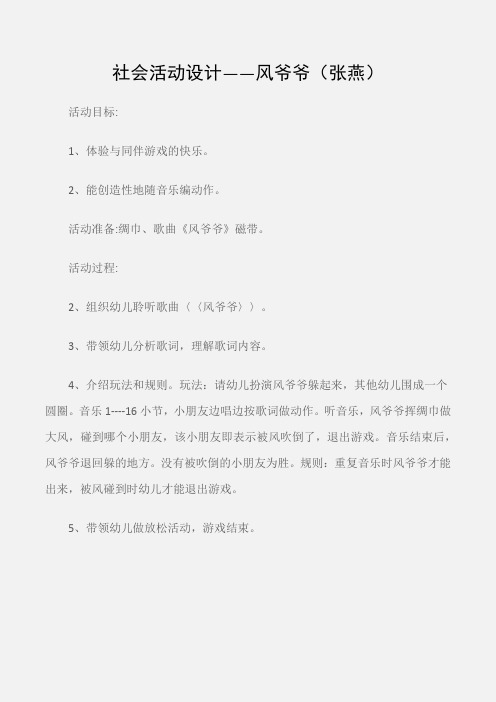 社会活动设计——风爷爷（张燕）

活动目标:

1、体验与同伴游戏的快乐。

2、能创造性地随音乐编动作。

活动准备:绸巾、歌曲《风爷爷》磁带。

活动过程:

2、组织幼儿聆听歌曲〈〈风爷爷〉〉。

3、带领幼儿分析歌词，理解歌词内容。

4、介绍玩法和规则。玩法：请幼儿扮演风爷爷躲起来，其他幼儿围成一个圆圈。音乐 1----16 小节，小朋友边唱边按歌词做动作。听音乐，风爷爷挥绸巾做大风，碰到哪个小朋友，该小朋友即表示被风吹倒了，退出游戏。音乐结束后，风爷爷退回躲的地方。没有被吹倒的小朋友为胜。规则：重复音乐时风爷爷才能出来，被风碰到时幼儿才能退出游戏。

5、带领幼儿做放松活动，游戏结束。